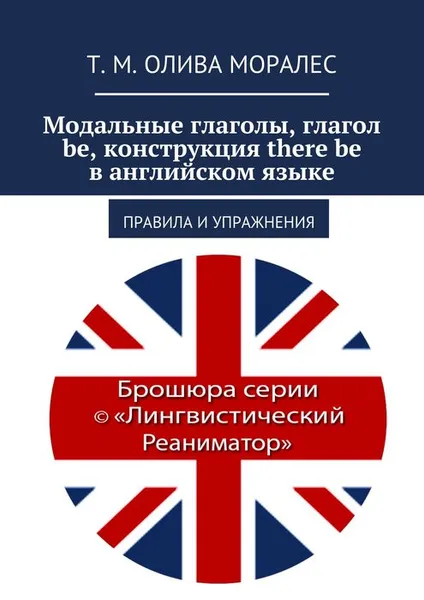 Т. М. ОЛИВА МОРАЛЕС

Модальные глаголы, глагол be, конструкция there be в английском языке

ПРАВИЛА И УПРАЖНЕНИЯ

Брошюра серии © «Лингвистический Реаниматор»